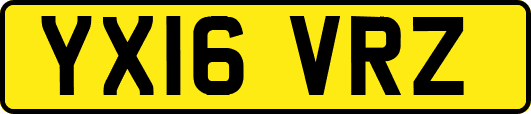 YX16 VRZ